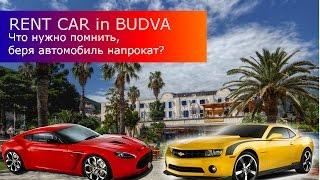 RENT CAR in BUDVA
Что нужно помнить, беря автомобиль напрокат?